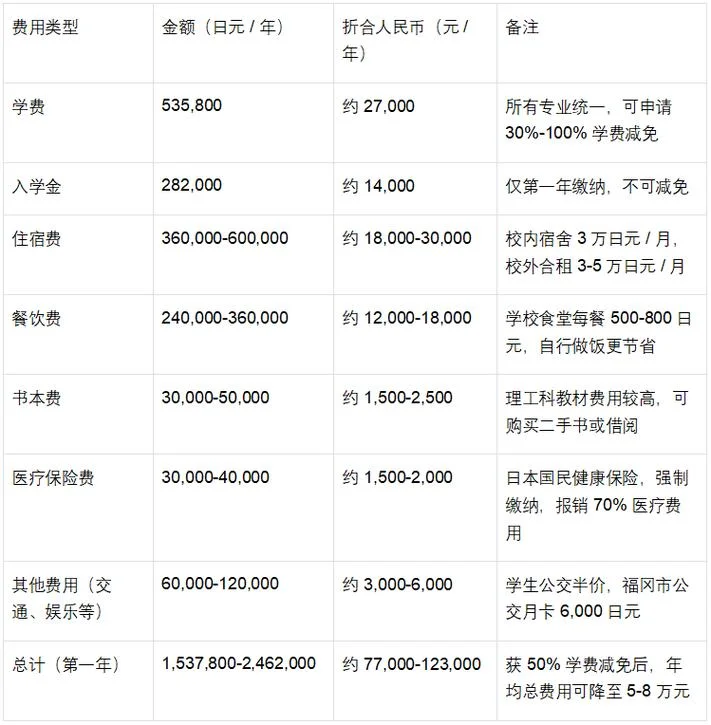 | 费用类型 | 金额（日元 / 年） | 折合人民币（元 / 年） | 备注 |
|---|---|---|---|
| 学费 | 535,800 | 约 27,000 | 所有专业统一，可申请 30%-100% 学费减免 |
| 入学金 | 282,000 | 约 14,000 | 仅第一年缴纳，不可减免 |
| 住宿费 | 360,000-600,000 | 约 18,000-30,000 | 校内宿舍 3 万日元 / 月，校外合租 3-5 万日元 / 月 |
| 餐饮费 | 240,000-360,000 | 约 12,000-18,000 | 学校食堂每餐 500-800 日元，自行做饭更节省 |
| 书本费 | 30,000-50,000 | 约 1,500-2,500 | 理工科教材费用较高，可购买二手书或借阅 |
| 医疗保险费 | 30,000-40,000 | 约 1,500-2,000 | 日本国民健康保险，强制缴纳，报销 70% 医疗费用 |
| 其他费用（交通、娱乐等） | 60,000-120,000 | 约 3,000-6,000 | 学生公交半价，福冈市公交月卡 6,000 日元 |
| 总计（第一年） | 1,537,800-2,462,000 | 约 77,000-123,000 | 获 50% 学费减免后，年均总费用可降至 5-8 万元 |